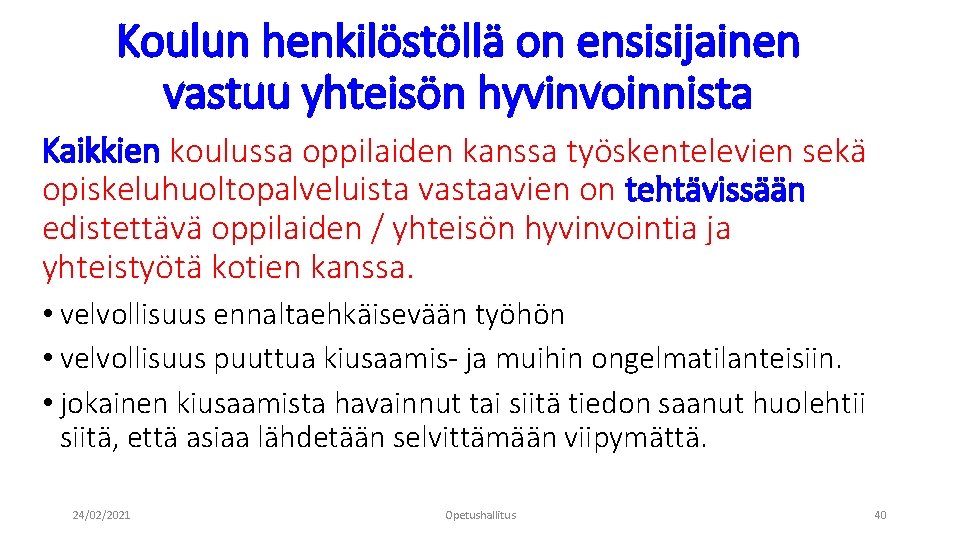 Koulun henkilöstöllä on ensisijainen vastuu yhteisön hyvinvoinnista

Kaikkien koulussa oppilaiden kanssa työskentelevien sekä opiskeluhuoltopalveluista vastaavien on tehtävissään edistettävä oppilaiden / yhteisön hyvinvointia ja yhteistyötä kotien kanssa.

• velvollisuus ennaltaehkäisevään työhön
• velvollisuus puuttua kiusaamis- ja muihin ongelmatilanteisiin.
• jokainen kiusaamista havainnut tai siitä tiedon saanut huolehtii siitä, että asiaa lähdetään selvittämään viipymättä.

24/02/2021 Opetushallitus 40